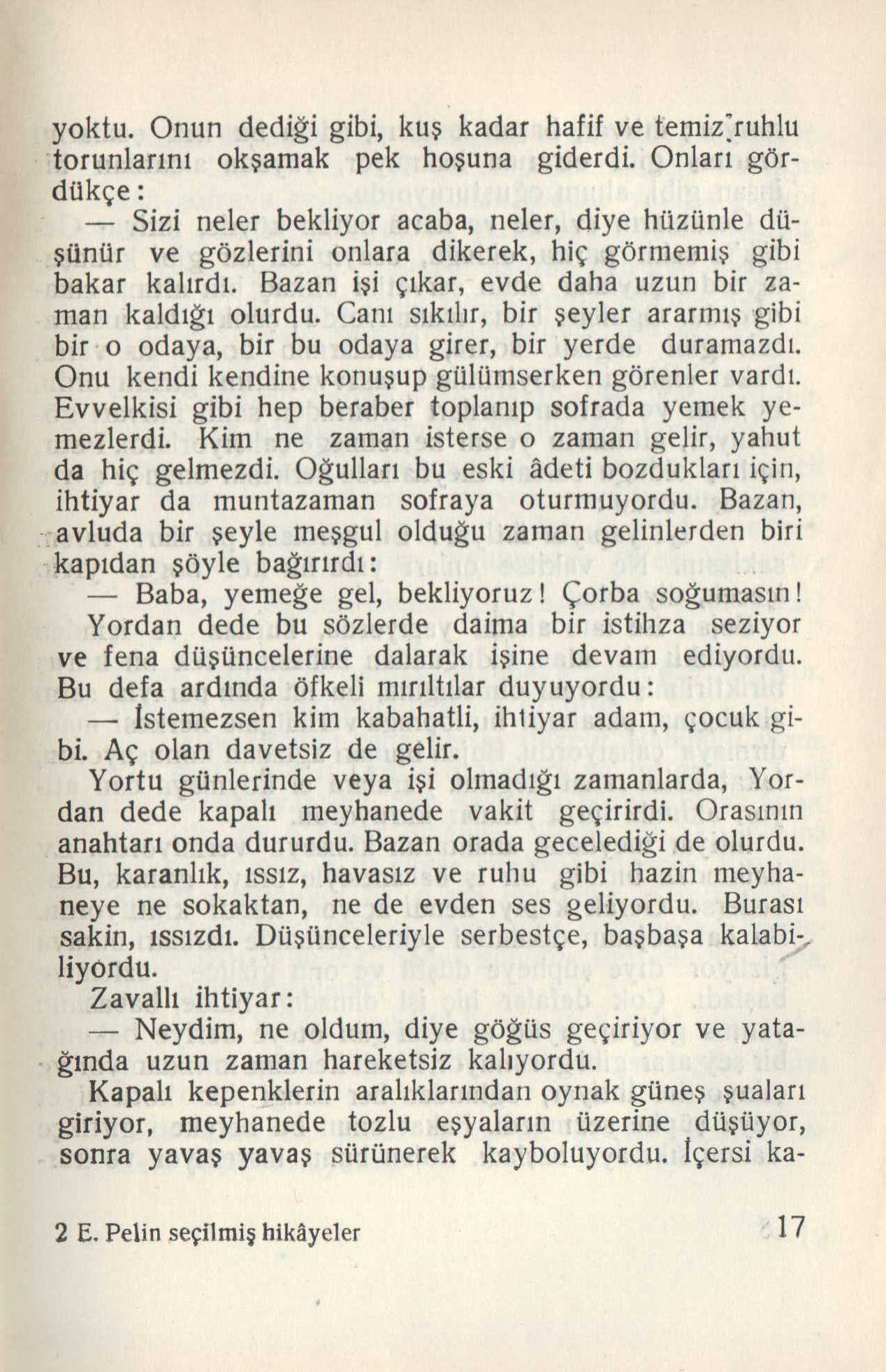 yoktu. Onun dediği gibi, kuş kadar hafif ve temiz ruhlu torunlarını okşamak pek hoşuna giderdi. Onları gördükçe:

— Sizi neler bekliyor acaba, neler, diye hüzünle düşünür ve gözlerini onlara dikerek, hiç görmemiş gibi bakar kalırdı. Bazan işi çıkar, evde daha uzun bir zaman kaldığı olurdu. Canı sıkılır, bir şeyler ararmış gibi bir o odaya, bir bu odaya girer, bir yerde duramazdı. Onu kendi kendine konuşup gülümserken görenler vardı. Evvelkisi gibi hep beraber toplanıp sofrada yemek yemezlerdi. Kim ne zaman isterse o zaman gelir, yahut da hiç gelmezdi. Oğulları bu eski âdeti bozdukları için, ihtiyar da muntazaman sofraya oturmuyordu. Bazan, avluda bir şeyle meşgul olduğu zaman gelinlerden biri kapıdan şöyle bağırırdı:

— Baba, yemeğe gel, bekliyoruz! Çorba soğumasın!

Yordan dede bu sözlerde daima bir istihza seziyor ve fena düşüncelerine dalarak işine devam ediyordu. Bu defa ardında öfkeli mırıltılar duyuyordu:

— İstemezsen kim kabahatli, ihtiyar adam, çocuk gibi. Aç olan davetsiz de gelir.

Yortu günlerinde veya işi olmadığı zamanlarda, Yordan dede kapalı meyhanede vakit geçirirdi. Orasının anahtarı onda dururdu. Bazan orada gecelediği de olurdu. Bu, karanlık, ıssız, havasız ve ruhu gibi hazin meyhaneye ne sokaktan, ne de evden ses geliyordu. Burası sakin, ıssızdı. Düşünceleriyle serbestçe, başbaşa kalabiliyordu.

Zavallı ihtiyar:

— Neydim, ne oldum, diye göğüs geçiriyor ve yatağında uzun zaman hareketsiz kalıyordu.

Kapalı kepenklerin aralıklarından oynak güneş şuaları giriyor, meyhanede tozlu eşyaların üzerine düşüyor, sonra yavaş yavaş sürünerek kayboluyordu. İçersi ka-

2 E. Pelin seçilmiş hikâyeler 17